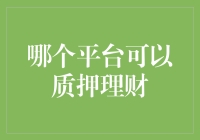 哪个平台可以质押理财